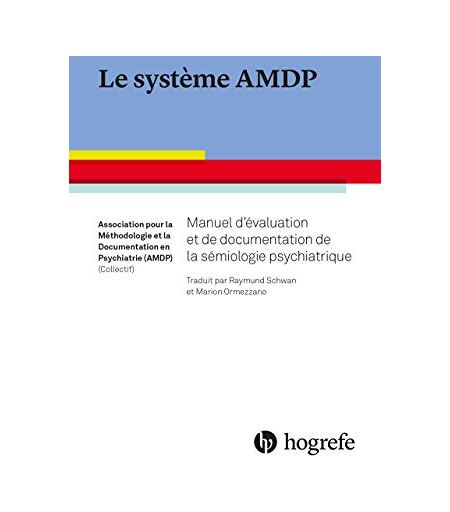 Le système AMDP

Association pour la Méthodologie et la Documentation en Psychiatrie (AMDP) (Collectif)

Manuel d'évaluation et de documentation de la sémiologie psychiatrique

Traduit par Raymund Schwan et Marion Ormezzano

hogrefe